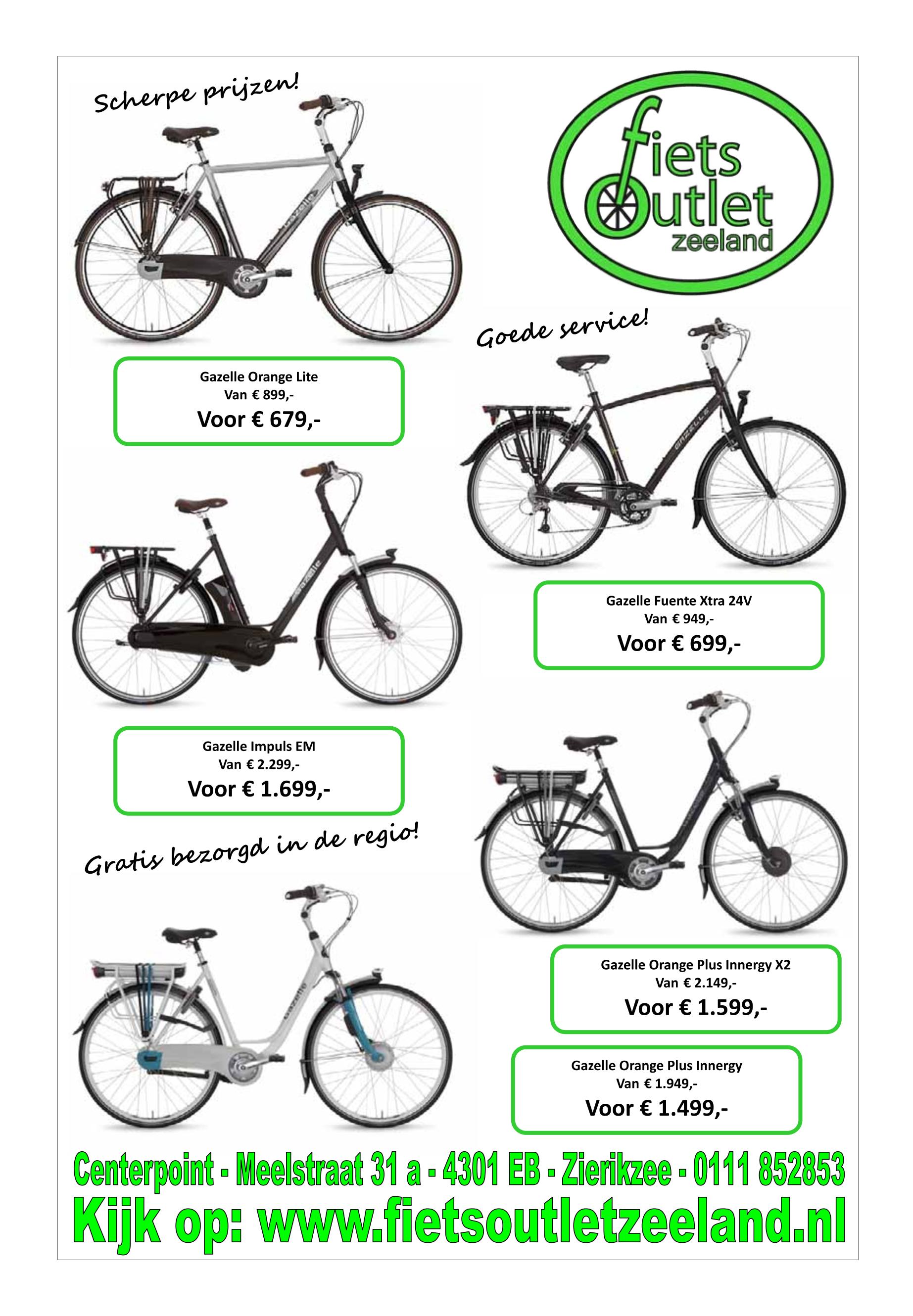 Scherpe prijzen!

fiets
outlet
zeeland

Goede service!

Gazelle Orange Lite
Van € 899,-
Voor € 679,-

Gazelle Fuente Xtra 24V
Van € 949,-
Voor € 699,-

Gazelle Impuls EM
Van € 2.299,-
Voor € 1.699,-

Gratis bezorgd in de regio!

Gazelle Orange Plus Innergy X2
Van € 2.149,-
Voor € 1.599,-

Gazelle Orange Plus Innergy
Van € 1.949,-
Voor € 1.499,-

Centerpoint - Meelstraat 31 a - 4301 EB - Zierikzee - 0111 852853
Kijk op: www.fietsoutletzeeland.nl